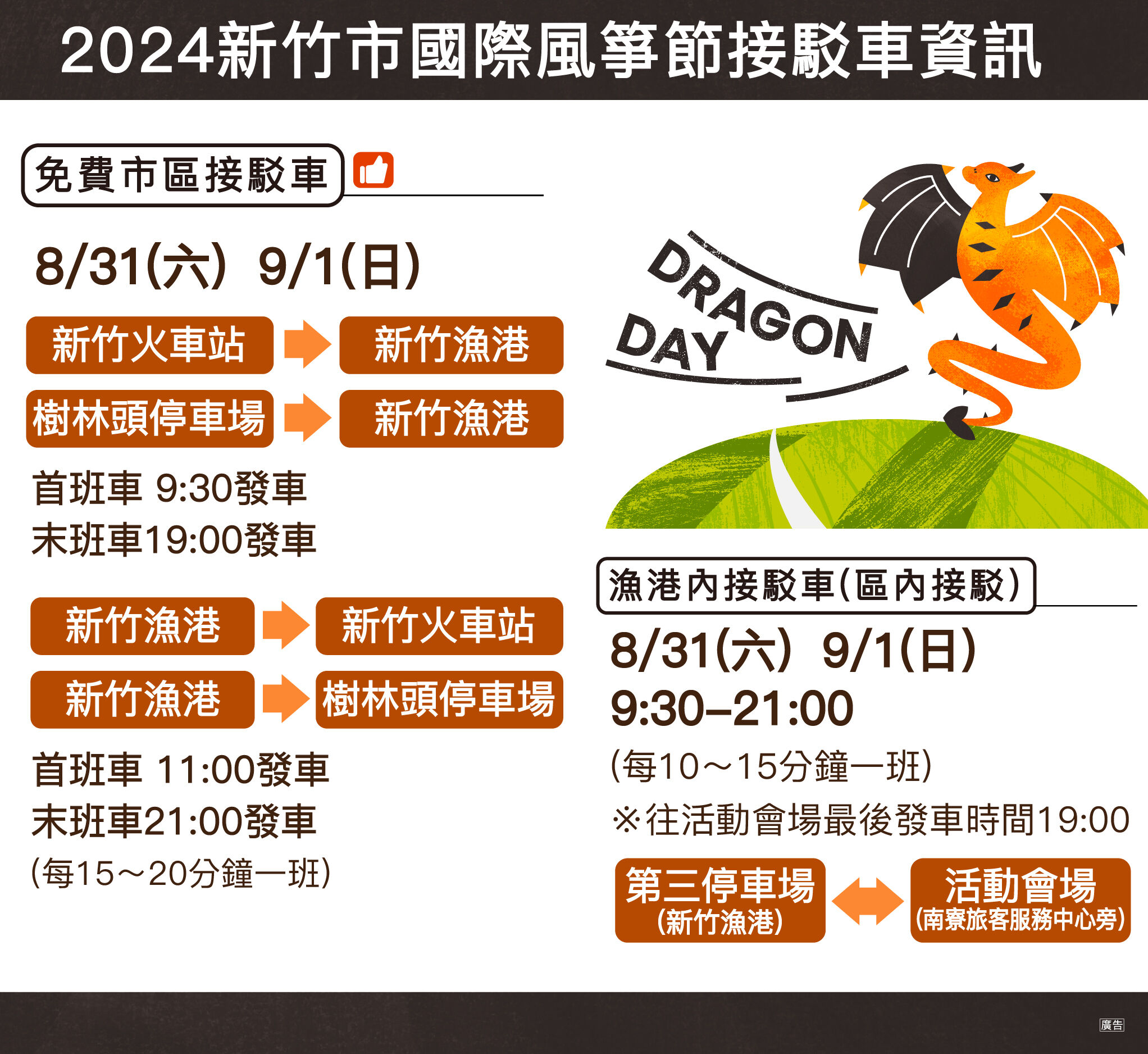 2024新竹市國際風箏節接駁車資訊

免費市區接駁車

8/31(六) 9/1(日)

新竹火車站 新竹漁港

樹林頭停車場 新竹漁港

首班車 9:30發車
末班車19:00發車

新竹漁港 新竹火車站

新竹漁港 樹林頭停車場

首班車 11:00發車
末班車21:00發車
(每15～20分鐘一班)

DRAGON DAY

漁港內接駁車(區內接駁)

8/31(六) 9/1(日)
9:30–21:00
(每10～15分鐘一班)
※往活動會場最後發車時間19:00

第三停車場 (新竹漁港)

活動會場 (南寮旅客服務中心旁)

廣告